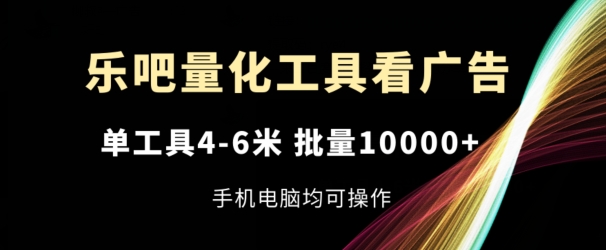 乐吧量化工具看广告

单工具4-6米 批量10000+

手机电脑均可操作